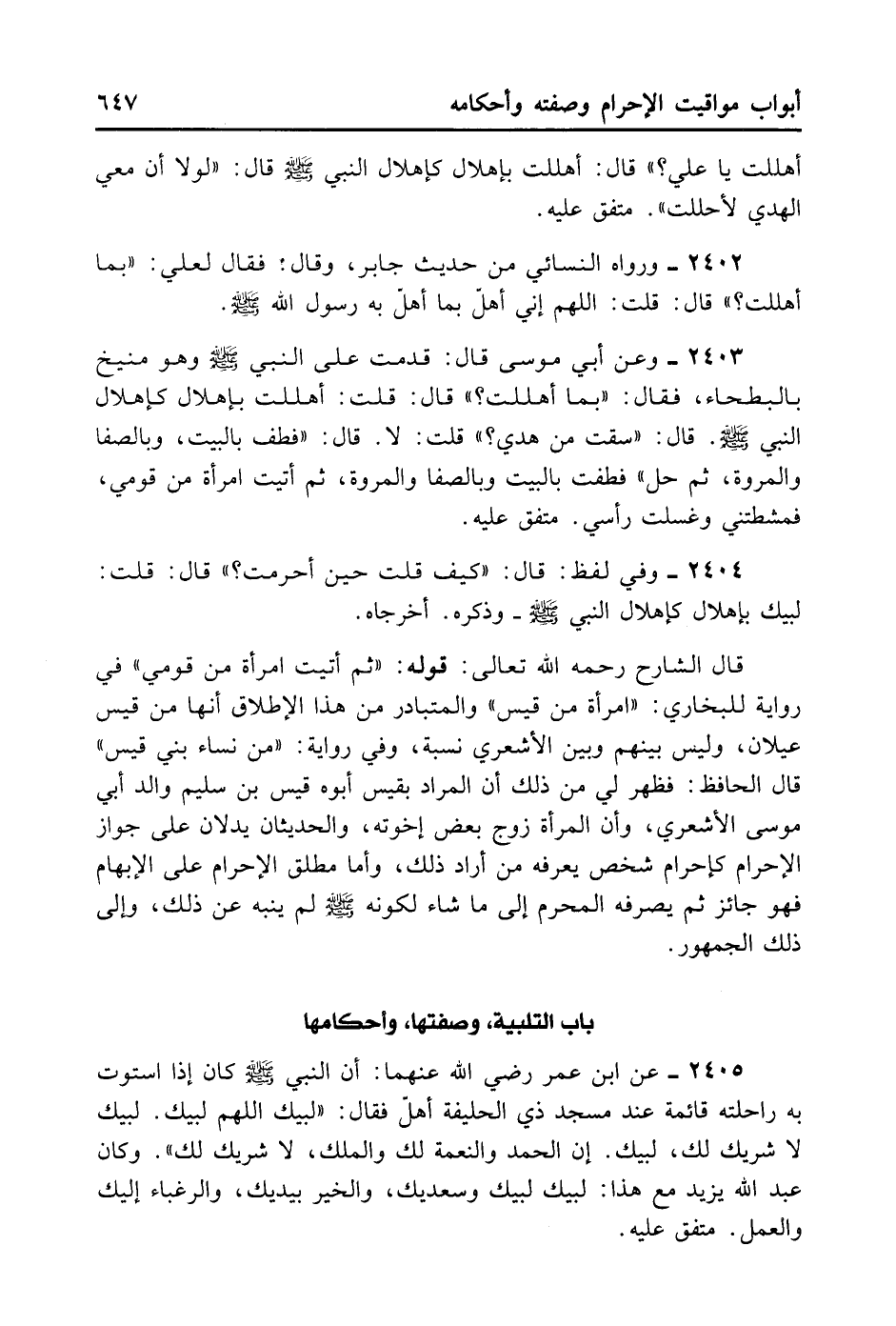 أبواب مواقيت الإحرام وصفته وأحكامه ٦٤٧

أهللت يا علي؟» قال: أهللت بإهلال كإهلال النبي ﷺ قال: «لولا أن معي الهدي لأحللت». متفق عليه.

٢٤٠٢ ـ ورواه النسائي من حديث جابر، وقال: فقال لعلي: «بما أهللت؟» قال: قلت: اللهم إني أهلّ بما أهلّ به رسول الله ﷺ.

٢٤٠٣ ـ وعن أبي موسى قال: قدمت على النبي ﷺ وهو منيخ بالبطحاء، فقال: «بما أهللت؟» قال: قلت: أهللت بإهلال كإهلال النبي ﷺ. قال: «سقت من هدي؟» قلت: لا. قال: «فطف بالبيت، وبالصفا والمروة، ثم حل» فطفت بالبيت وبالصفا والمروة، ثم أتيت امرأة من قومي، فمشطتني وغسلت رأسي. متفق عليه.

٢٤٠٤ ـ وفي لفظ: قال: «كيف قلت حين أحرمت؟» قال: قلت: لبيك بإهلال كإهلال النبي ﷺ ـ وذكره. أخرجاه.

قال الشارح رحمه الله تعالى: قوله: «ثم أتيت امرأة من قومي» في رواية للبخاري: «امرأة من قيس» والمتبادر من هذا الإطلاق أنها من قيس عيلان، وليس بينهم وبين الأشعري نسبة، وفي رواية: «من نساء بني قيس» قال الحافظ: فظهر لي من ذلك أن المراد بقيس أبوه قيس بن سليم والد أبي موسى الأشعري، وأن المرأة زوج بعض إخوته، والحديثان يدلان على جواز الإحرام كإحرام شخص يعرفه من أراد ذلك، وأما مطلق الإحرام على الإبهام فهو جائز ثم يصرفه المحرم إلى ما شاء لكونه ﷺ لم ينبه عن ذلك، وإلى ذلك الجمهور.

باب التلبية، وصفتها، وأحكامها

٢٤٠٥ ـ عن ابن عمر رضي الله عنهما: أن النبي ﷺ كان إذا استوت به راحلته قائمة عند مسجد ذي الحليفة أهلّ فقال: «لبيك اللهم لبيك. لبيك لا شريك لك، لبيك. إن الحمد والنعمة لك والملك، لا شريك لك». وكان عبد الله يزيد مع هذا: لبيك لبيك وسعديك، والخير بيديك، والرغباء إليك والعمل. متفق عليه.